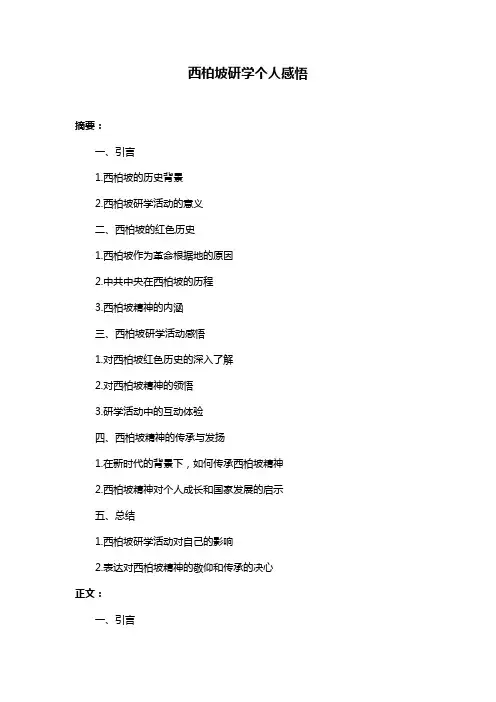 西柏坡研学个人感悟

摘要：

一、引言

1.西柏坡的历史背景

2.西柏坡研学活动的意义

二、西柏坡的红色历史

1.西柏坡作为革命根据地的原因

2.中共中央在西柏坡的历程

3.西柏坡精神的内涵

三、西柏坡研学活动感悟

1.对西柏坡红色历史的深入了解

2.对西柏坡精神的领悟

3.研学活动中的互动体验

四、西柏坡精神的传承与发扬

1.在新时代的背景下，如何传承西柏坡精神

2.西柏坡精神对个人成长和国家发展的启示

五、总结

1.西柏坡研学活动对自己的影响

2.表达对西柏坡精神的敬仰和传承的决心

正文：

一、引言